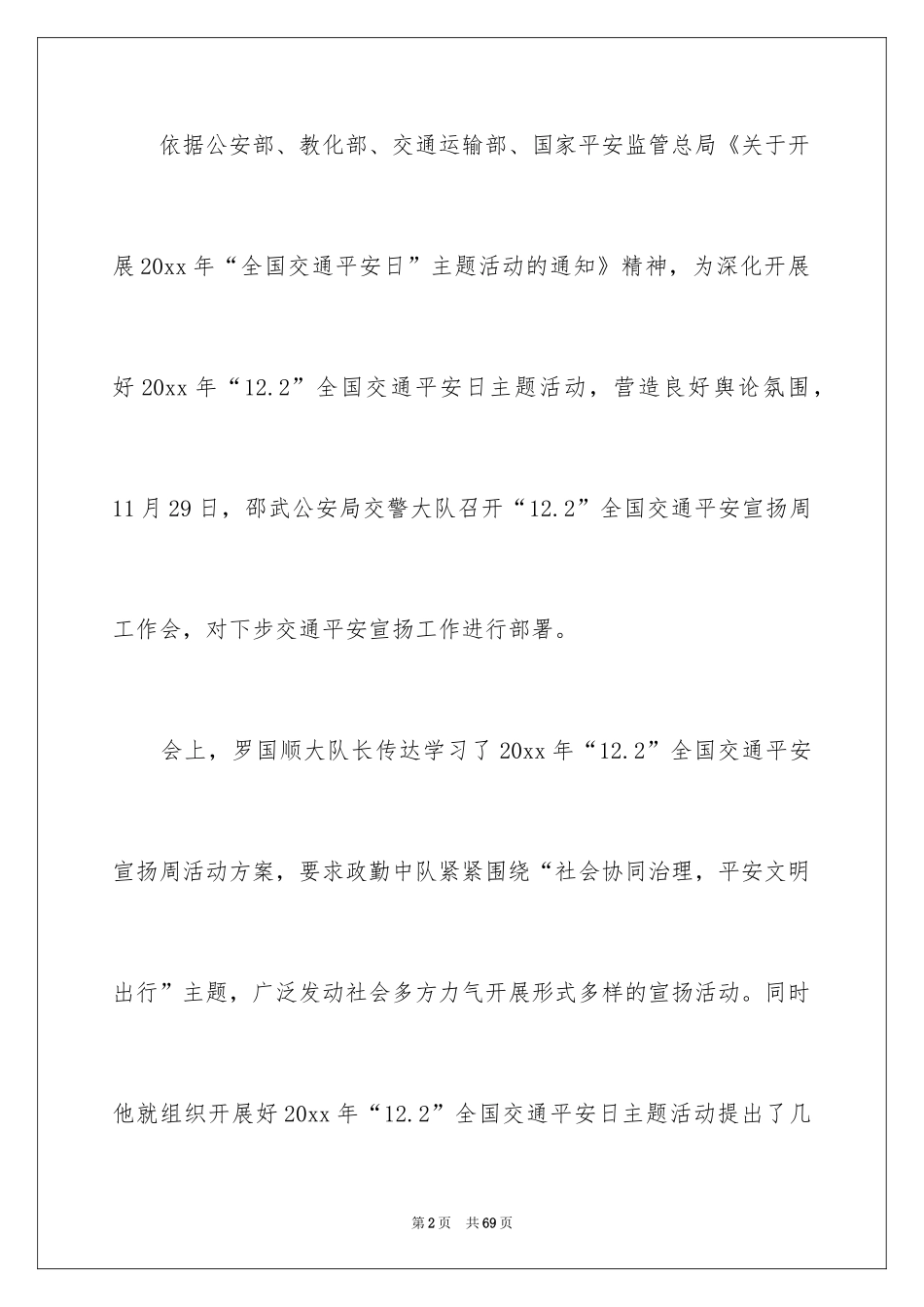 依据公安部、教化部、交通运输部、国家平安监管总局《关于开展20xx年“全国交通平安日”主题活动的通知》精神，为深化开展好20xx年“12.2”全国交通平安日主题活动，营造良好舆论氛围，11月29日，邵武公安局交警大队召开“12.2”全国交通平安宣扬周工作会，对下步交通平安宣扬工作进行部署。

会上，罗国顺大队长传达学习了20xx年“12.2”全国交通平安宣扬周活动方案，要求政勤中队紧紧围绕“社会协同治理，平安文明出行”主题，广泛发动社会多方力气开展形式多样的宣扬活动。同时他就组织开展好20xx年“12.2”全国交通平安日主题活动提出了几

第2页　共69页